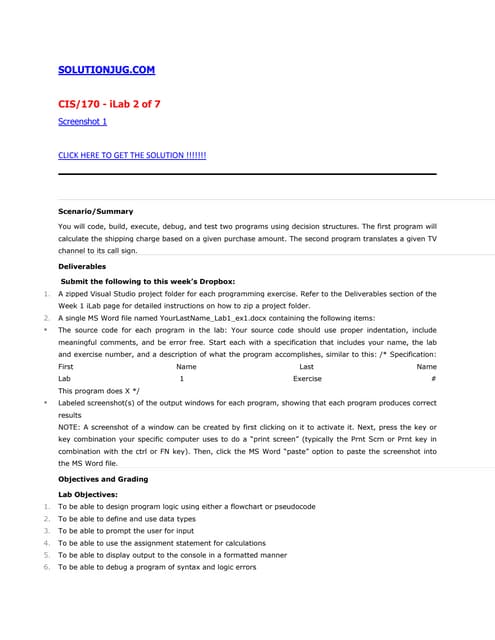 SOLUTIONJUG.COM

CIS/170 - iLab 2 of 7

Screenshot 1

CLICK HERE TO GET THE SOLUTION !!!!!!!

Scenario/Summary

You will code, build, execute, debug, and test two programs using decision structures. The first program will calculate the shipping charge based on a given purchase amount. The second program translates a given TV channel to its call sign.

Deliverables

Submit the following to this week's Dropbox:

1. A zipped Visual Studio project folder for each programming exercise. Refer to the Deliverables section of the Week 1 iLab page for detailed instructions on how to zip a project folder.
2. A single MS Word file named YourLastName_Lab1_ex1.docx containing the following items:
• The source code for each program in the lab: Your source code should use proper indentation, include meaningful comments, and be error free. Start each with a specification that includes your name, the lab and exercise number, and a description of what the program accomplishes, similar to this: /* Specification: First Name Last Name Lab 1 Exercise # This program does X */
• Labeled screenshot(s) of the output windows for each program, showing that each program produces correct results

NOTE: A screenshot of a window can be created by first clicking on it to activate it. Next, press the key or key combination your specific computer uses to do a "print screen" (typically the Prnt Scrn or Prnt key in combination with the ctrl or FN key). Then, click the MS Word "paste" option to paste the screenshot into the MS Word file.

Objectives and Grading

Lab Objectives:

1. To be able to design program logic using either a flowchart or pseudocode
2. To be able to define and use data types
3. To be able to prompt the user for input
4. To be able to use the assignment statement for calculations
5. To be able to display output to the console in a formatted manner
6. To be able to debug a program of syntax and logic errors